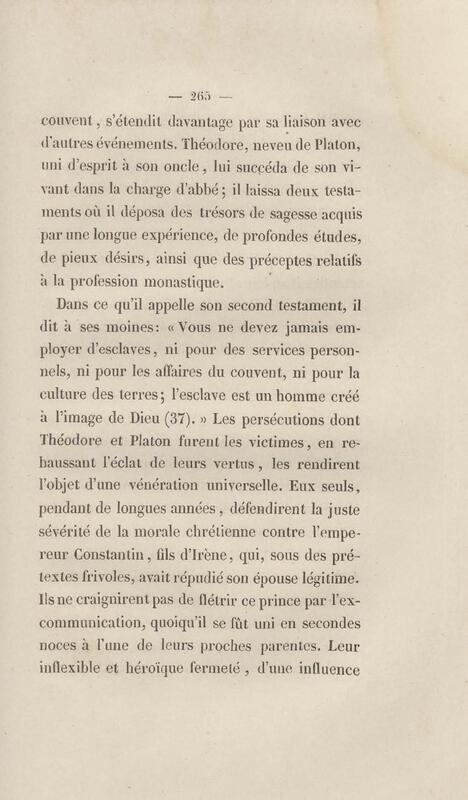 — 265 —

couvent, s'étendit davantage par sa liaison avec d'autres événements. Théodore, neveu de Platon, uni d'esprit à son oncle, lui succéda de son vivant dans la charge d'abbé; il laissa deux testaments où il déposa des trésors de sagesse acquis par une longue expérience, de profondes études, de pieux désirs, ainsi que des préceptes relatifs à la profession monastique.

Dans ce qu'il appelle son second testament, il dit à ses moines: « Vous ne devez jamais employer d'esclaves, ni pour des services personnels, ni pour les affaires du couvent, ni pour la culture des terres; l'esclave est un homme créé à l'image de Dieu (37). » Les persécutions dont Théodore et Platon furent les victimes, en rehaussant l'éclat de leurs vertus, les rendirent l'objet d'une vénération universelle. Eux seuls, pendant de longues années, défendirent la juste sévérité de la morale chrétienne contre l'empereur Constantin, fils d'Irène, qui, sous des prétextes frivoles, avait répudié son épouse légitime. Ils ne craignirent pas de flétrir ce prince par l'excommunication, quoiqu'il se fût uni en secondes noces à l'une de leurs proches parentes. Leur inflexible et héroïque fermeté, d'une influence